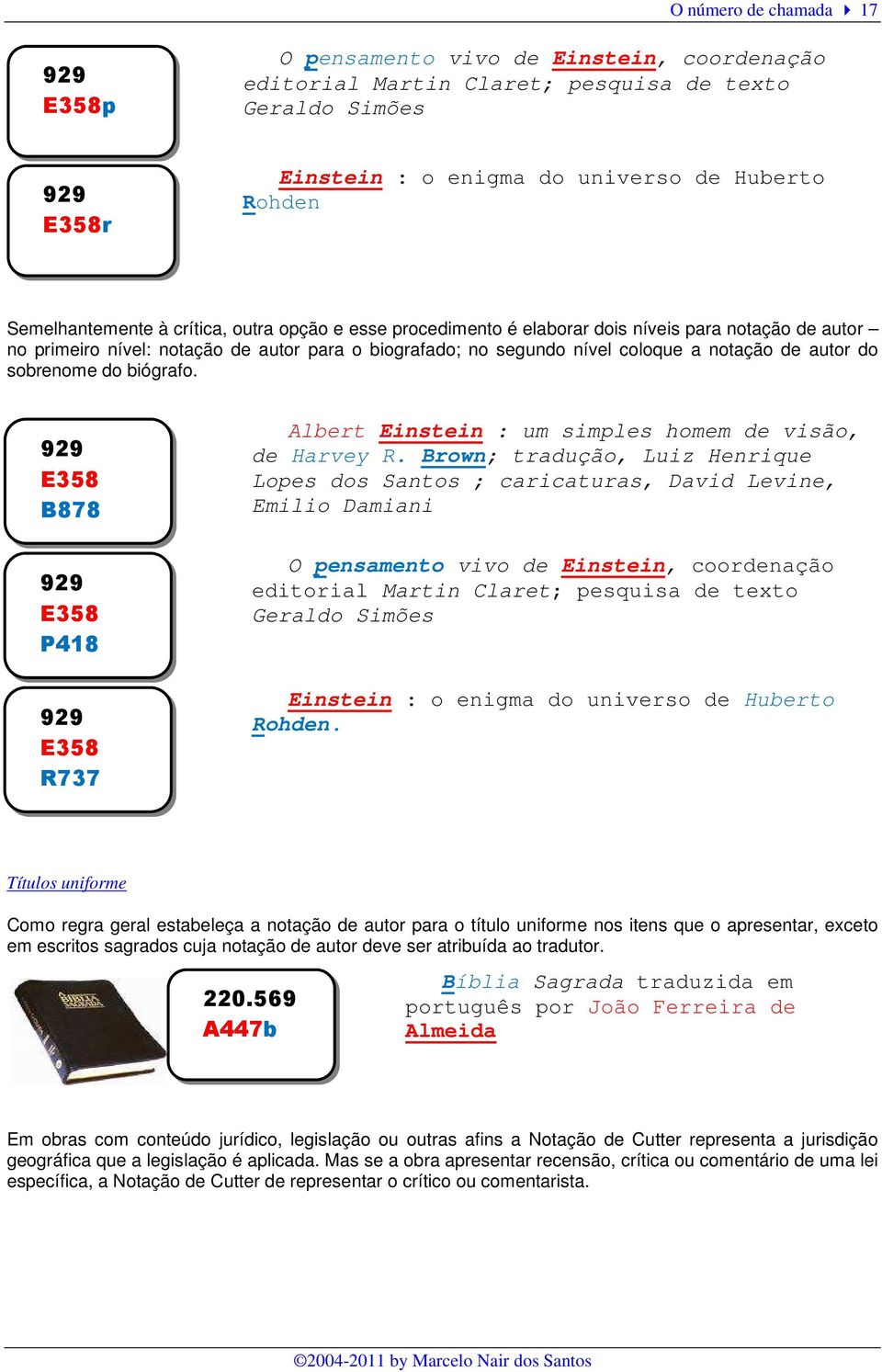 O número de chamada 17

929
E358p

O pensamento vivo de Einstein, coordenação editorial Martin Claret; pesquisa de texto Geraldo Simões

929
E358r

Einstein : o enigma do universo de Huberto Rohden

Semelhantemente à crítica, outra opção e esse procedimento é elaborar dois níveis para notação de autor – no primeiro nível: notação de autor para o biografado; no segundo nível coloque a notação de autor do sobrenome do biógrafo.

929
E358
B878

Albert Einstein : um simples homem de visão, de Harvey R. Brown; tradução, Luiz Henrique Lopes dos Santos ; caricaturas, David Levine, Emilio Damiani

929
E358
P418

O pensamento vivo de Einstein, coordenação editorial Martin Claret; pesquisa de texto Geraldo Simões

929
E358
R737

Einstein : o enigma do universo de Huberto Rohden.

Títulos uniforme

Como regra geral estabeleça a notação de autor para o título uniforme nos itens que o apresentar, exceto em escritos sagrados cuja notação de autor deve ser atribuída ao tradutor.

BÍBLIA SAGRADA

220.569
A447b

Bíblia Sagrada traduzida em português por João Ferreira de Almeida

Em obras com conteúdo jurídico, legislação ou outras afins a Notação de Cutter representa a jurisdição geográfica que a legislação é aplicada. Mas se a obra apresentar recensão, crítica ou comentário de uma lei específica, a Notação de Cutter de representar o crítico ou comentarista.

©2004-2011 by Marcelo Nair dos Santos